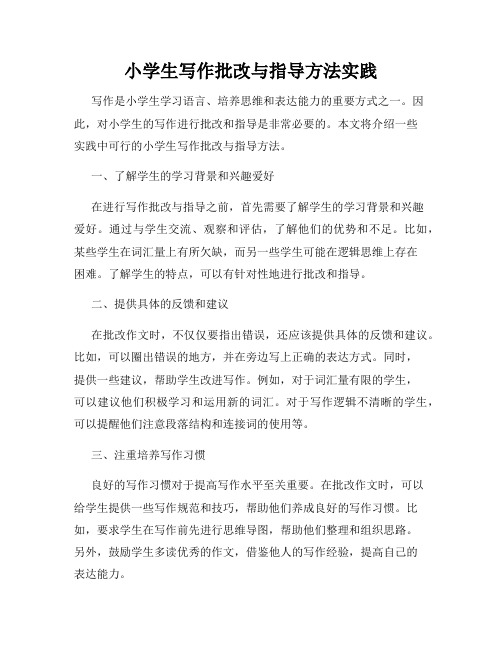 小学生写作批改与指导方法实践

写作是小学生学习语言、培养思维和表达能力的重要方式之一。因此，对小学生的写作进行批改和指导是非常必要的。本文将介绍一些实践中可行的小学生写作批改与指导方法。

一、了解学生的学习背景和兴趣爱好

在进行写作批改与指导之前，首先需要了解学生的学习背景和兴趣爱好。通过与学生交流、观察和评估，了解他们的优势和不足。比如，某些学生在词汇量上有所欠缺，而另一些学生可能在逻辑思维上存在困难。了解学生的特点，可以有针对性地进行批改和指导。

二、提供具体的反馈和建议

在批改作文时，不仅仅要指出错误，还应该提供具体的反馈和建议。比如，可以圈出错误的地方，并在旁边写上正确的表达方式。同时，提供一些建议，帮助学生改进写作。例如，对于词汇量有限的学生，可以建议他们积极学习和运用新的词汇。对于写作逻辑不清晰的学生，可以提醒他们注意段落结构和连接词的使用等。

三、注重培养写作习惯

良好的写作习惯对于提高写作水平至关重要。在批改作文时，可以给学生提供一些写作规范和技巧，帮助他们养成良好的写作习惯。比如，要求学生在写作前先进行思维导图，帮助他们整理和组织思路。另外，鼓励学生多读优秀的作文，借鉴他人的写作经验，提高自己的表达能力。